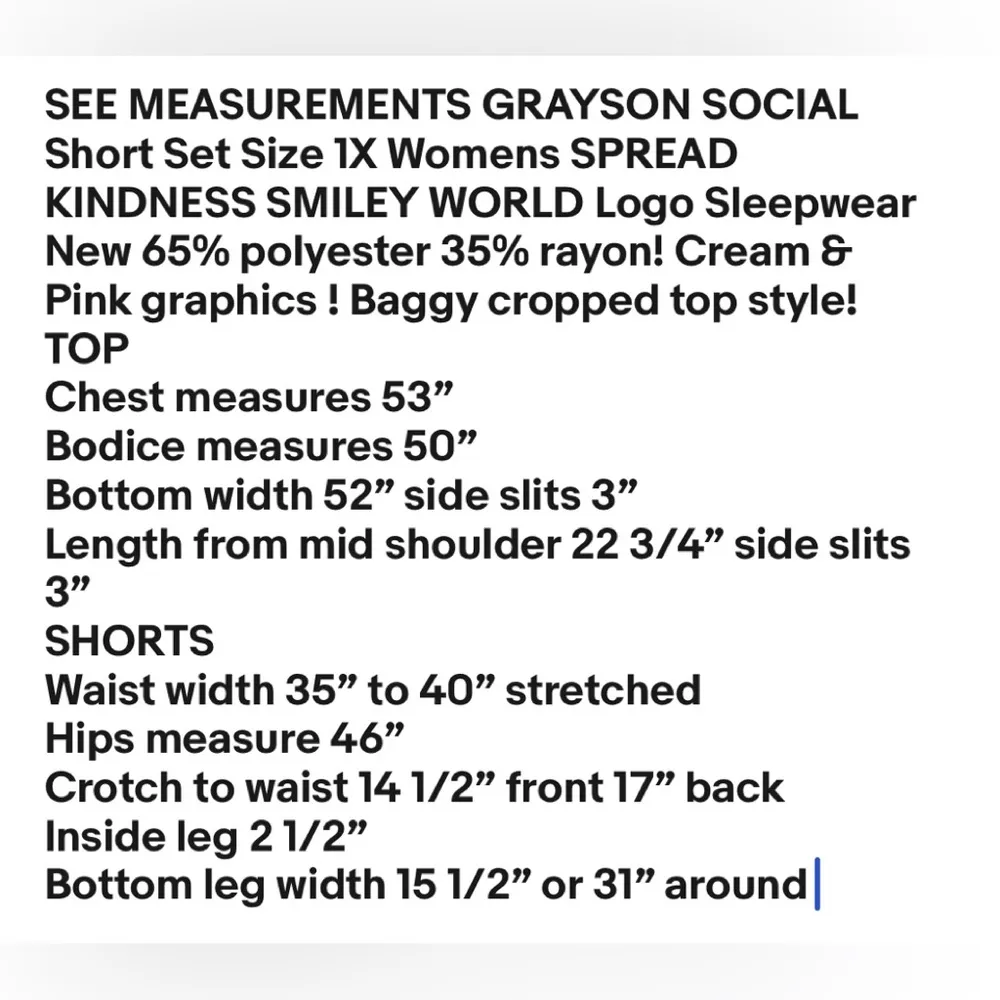 SEE MEASUREMENTS GRAYSON SOCIAL Short Set Size 1X Womens SPREAD KINDNESS SMILEY WORLD Logo Sleepwear New 65% polyester 35% rayon! Cream & Pink graphics ! Baggy cropped top style!
TOP
Chest measures 53”
Bodice measures 50”
Bottom width 52” side slits 3”
Length from mid shoulder 22 3/4” side slits 3”
SHORTS
Waist width 35” to 40” stretched
Hips measure 46”
Crotch to waist 14 1/2” front 17” back
Inside leg 2 1/2”
Bottom leg width 15 1/2” or 31” around